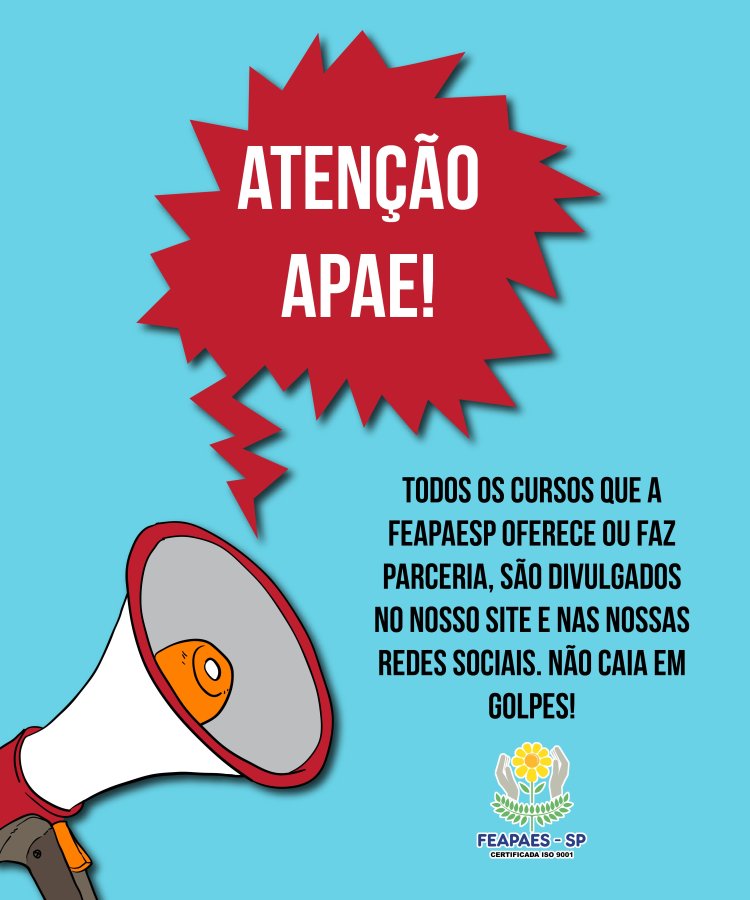 ATENÇÃO APAE!

TODOS OS CURSOS QUE A FEAPAESP OFERECE OU FAZ PARCERIA, SÃO DIVULGADOS NO NOSSO SITE E NAS NOSSAS REDES SOCIAIS. NÃO CAIA EM GOLPES!

FEAPAES - SP
CERTIFICADA ISO 9001